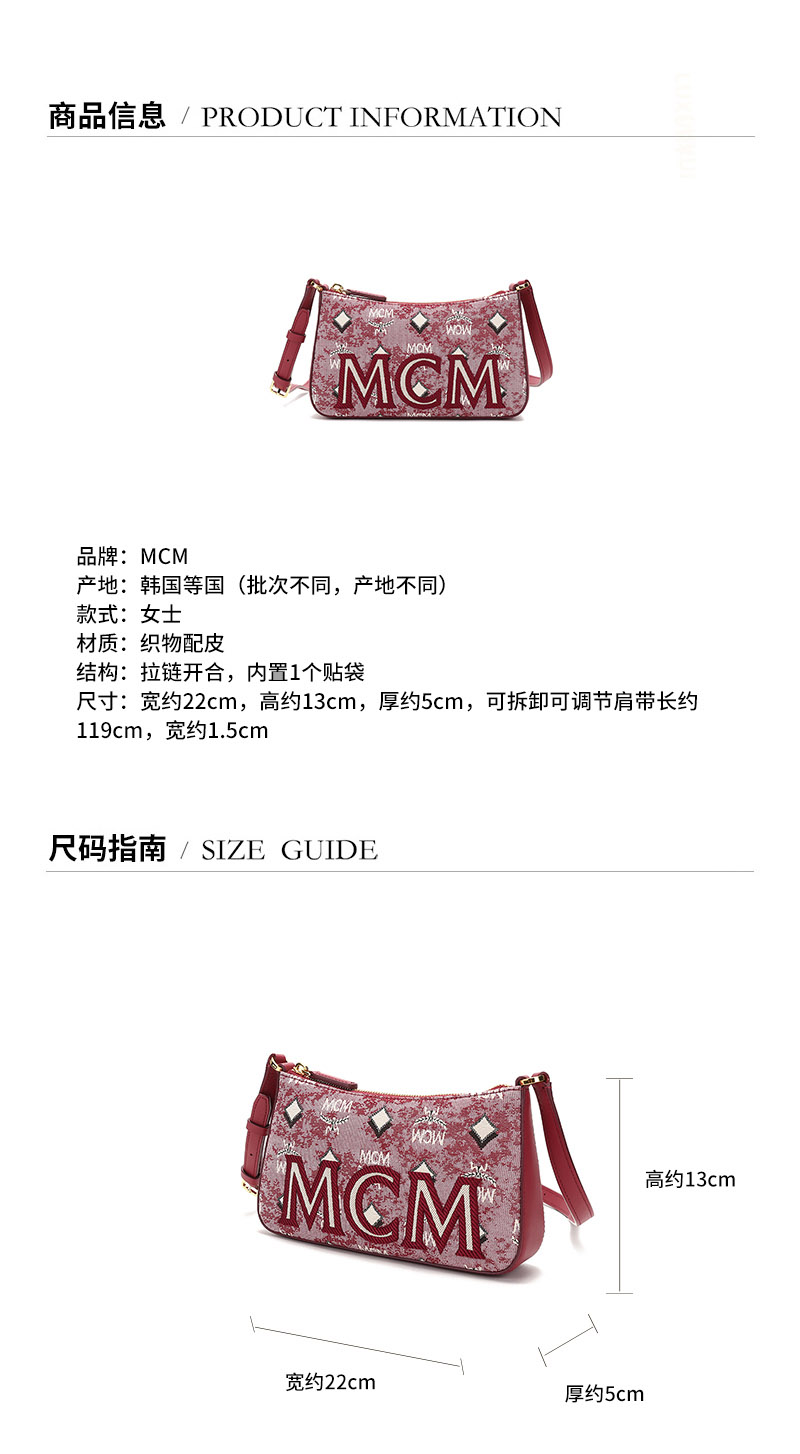 商品信息 / PRODUCT INFORMATION

MCM

品牌：MCM
产地：韩国等国（批次不同，产地不同）
款式：女士
材质：织物配皮
结构：拉链开合，内置1个贴袋
尺寸：宽约22cm，高约13cm，厚约5cm，可拆卸可调节肩带长约119cm，宽约1.5cm

尺码指南 / SIZE GUIDE

MCM

高约13cm
宽约22cm
厚约5cm